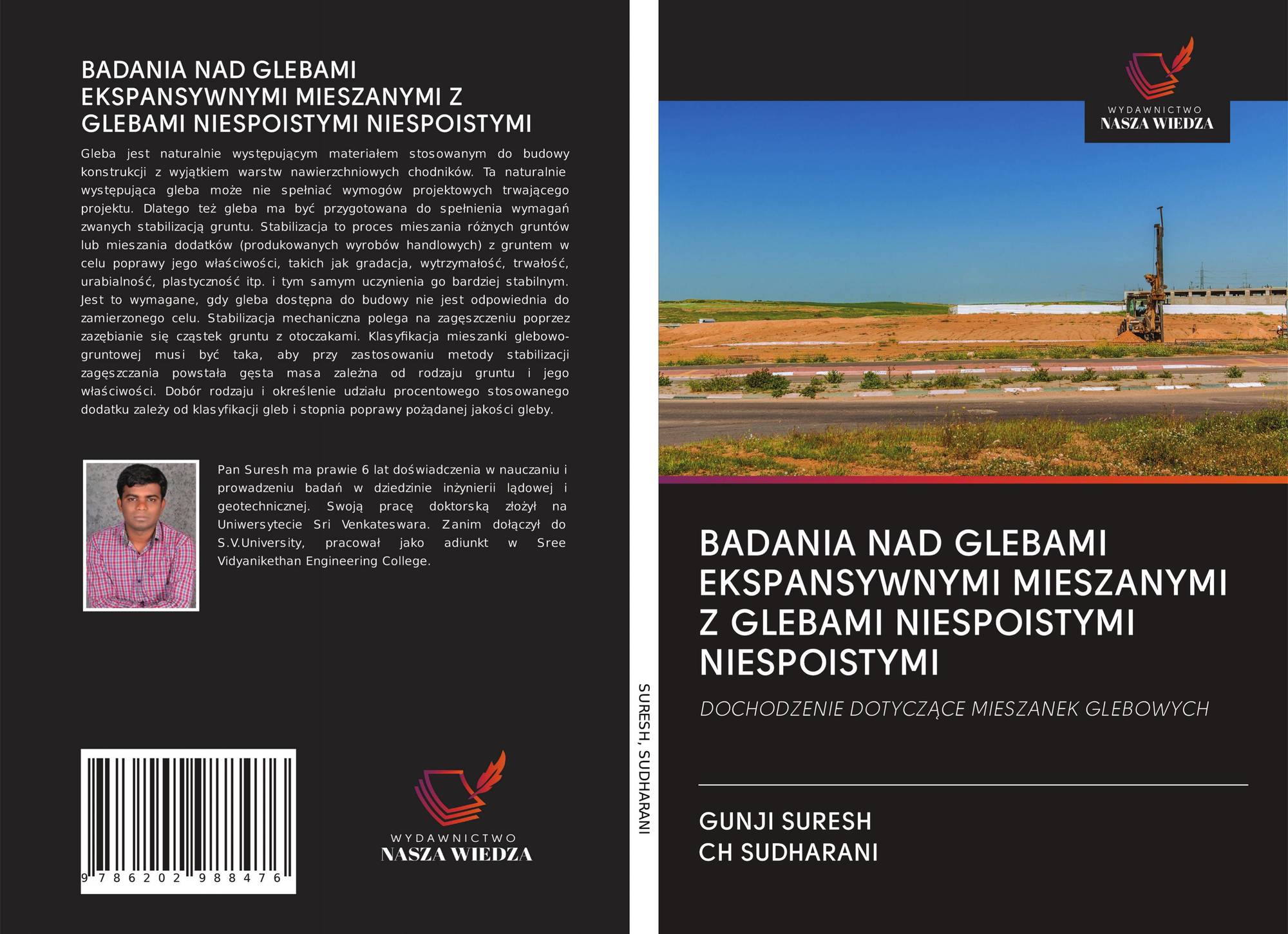 BADANIA NAD GLEBAMI EKSPANSYWNYMI MIESZANYMI Z GLEBAMI NIESPOISTYMI NIESPOISTYMI

Gleba jest naturalnie występującym materiałem stosowanym do budowy konstrukcji z wyjątkiem warstw nawierzchniowych chodników. Ta naturalnie występująca gleba może nie spełniać wymogów projektowych trwającego projektu. Dlatego też gleba ma być przygotowana do spełnienia wymagań zwanych stabilizacją gruntu. Stabilizacja to proces mieszania różnych gruntów lub mieszania dodatków (produkowanych wyrobów handlowych) z gruntem w celu poprawy jego właściwości, takich jak gradacja, wytrzymałość, trwałość, urabialność, plastyczność itp. i tym samym uczynienia go bardziej stabilnym. Jest to wymagane, gdy gleba dostępna do budowy nie jest odpowiednia do zamierzonego celu. Stabilizacja mechaniczna polega na zagęszczeniu poprzez zazębianie się cząstek gruntu z otoczakami. Klasyfikacja mieszanki glebowo-gruntowej musi być taka, aby przy zastosowaniu metody stabilizacji zagęszczania powstała gęsta masa zależna od rodzaju gruntu i jego właściwości. Dobór rodzaju i określenie udziału procentowego stosowanego dodatku zależy od klasyfikacji gleb i stopnia poprawy pożądanej jakości gleby.

Pan Suresh ma prawie 6 lat doświadczenia w nauczaniu i prowadzeniu badań w dziedzinie inżynierii lądowej i geotechnicznej. Swoją pracę doktorską złożył na Uniwersytecie Sri Venkateswara. Zanim dołączył do S.V.University, pracował jako adiunkt w Sree Vidyanikethan Engineering College.

9 786202 988476

WYDAWNICTWO
NASZA WIEDZA

SURESH, SUDHARANI

WYDAWNICTWO
NASZA WIEDZA

BADANIA NAD GLEBAMI EKSPANSYWNYMI MIESZANYMI Z GLEBAMI NIESPOISTYMI NIESPOISTYMI

DOCHODZENIE DOTYCZĄCE MIESZANEK GLEBOWYCH

GUNJI SURESH
CH SUDHARANI